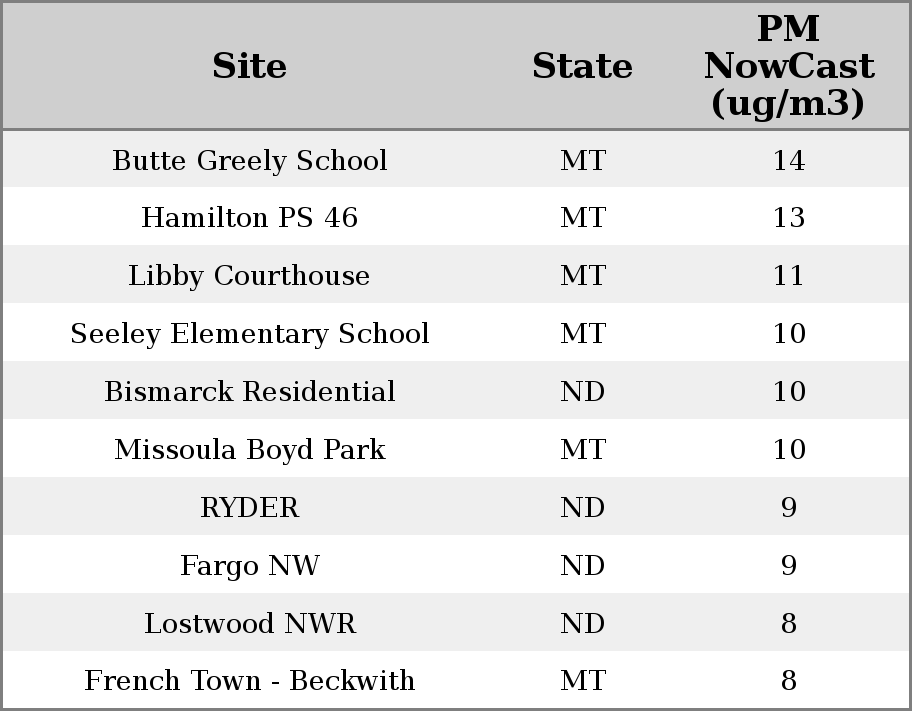 | Site | State | PM NowCast (ug/m3) |
|---|---|---|
| Butte Greely School | MT | 14 |
| Hamilton PS 46 | MT | 13 |
| Libby Courthouse | MT | 11 |
| Seeley Elementary School | MT | 10 |
| Bismarck Residential | ND | 10 |
| Missoula Boyd Park | MT | 10 |
| RYDER | ND | 9 |
| Fargo NW | ND | 9 |
| Lostwood NWR | ND | 8 |
| French Town - Beckwith | MT | 8 |